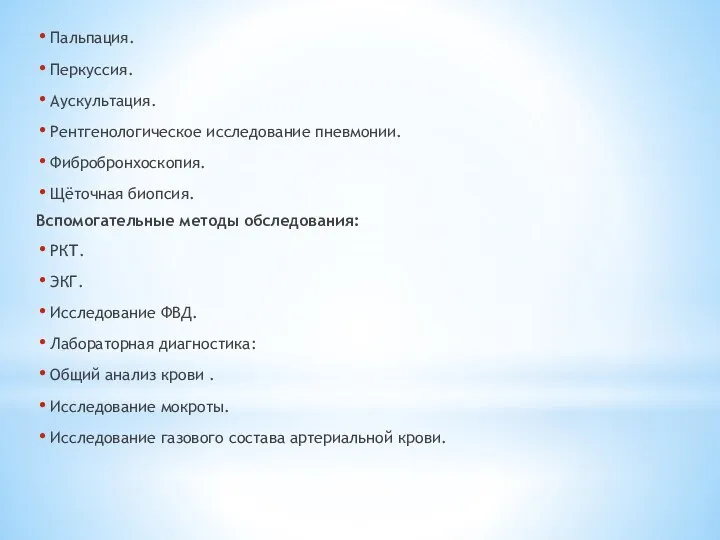 • Пальпация.

• Перкуссия.

• Аускультация.

• Рентгенологическое исследование пневмонии.

• Фибробронхоскопия.

• Щёточная биопсия.

Вспомогательные методы обследования:

• РКТ.

• ЭКГ.

• Исследование ФВД.

• Лабораторная диагностика:

• Общий анализ крови .

• Исследование мокроты.

• Исследование газового состава артериальной крови.